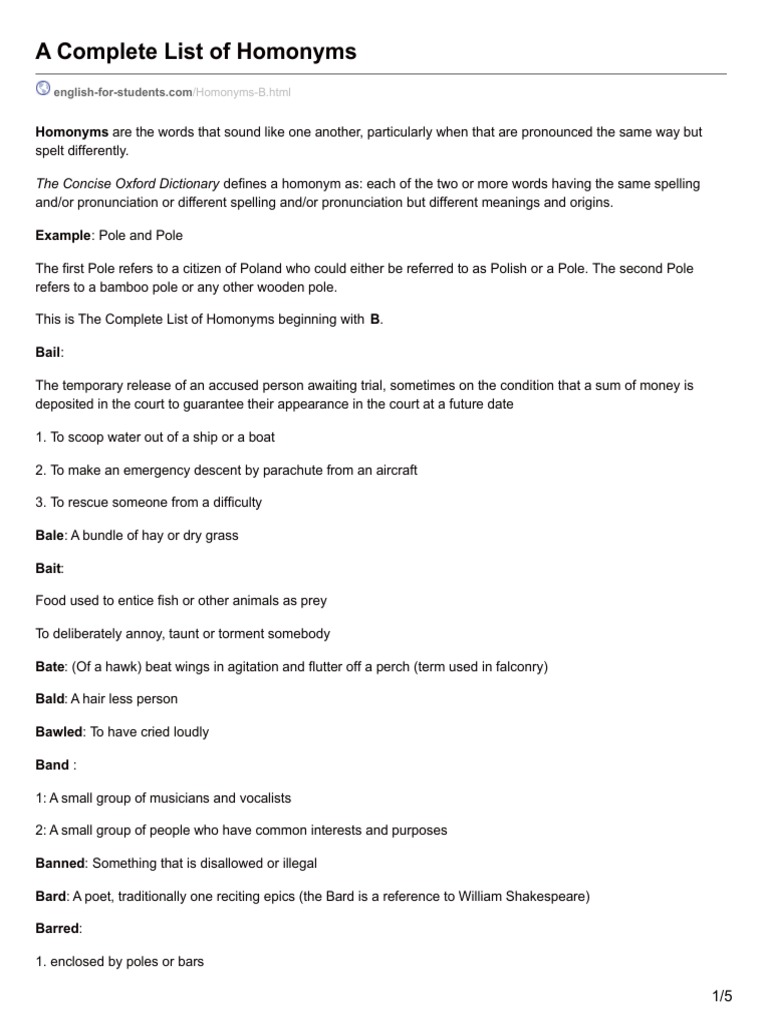 A Complete List of Homonyms

english-for-students.com/Homonyms-B.html

Homonyms are the words that sound like one another, particularly when that are pronounced the same way but spelt differently.

The Concise Oxford Dictionary defines a homonym as: each of the two or more words having the same spelling and/or pronunciation or different spelling and/or pronunciation but different meanings and origins.

Example: Pole and Pole

The first Pole refers to a citizen of Poland who could either be referred to as Polish or a Pole. The second Pole refers to a bamboo pole or any other wooden pole.

This is The Complete List of Homonyms beginning with B.

Bail:

The temporary release of an accused person awaiting trial, sometimes on the condition that a sum of money is deposited in the court to guarantee their appearance in the court at a future date

1. To scoop water out of a ship or a boat

2. To make an emergency descent by parachute from an aircraft

3. To rescue someone from a difficulty

Bale: A bundle of hay or dry grass

Bait:

Food used to entice fish or other animals as prey

To deliberately annoy, taunt or torment somebody

Bate: (Of a hawk) beat wings in agitation and flutter off a perch (term used in falconry)

Bald: A hair less person

Bawled: To have cried loudly

Band :

1: A small group of musicians and vocalists

2: A small group of people who have common interests and purposes

Banned: Something that is disallowed or illegal

Bard: A poet, traditionally one reciting epics (the Bard is a reference to William Shakespeare)

Barred:

1. enclosed by poles or bars

1/5